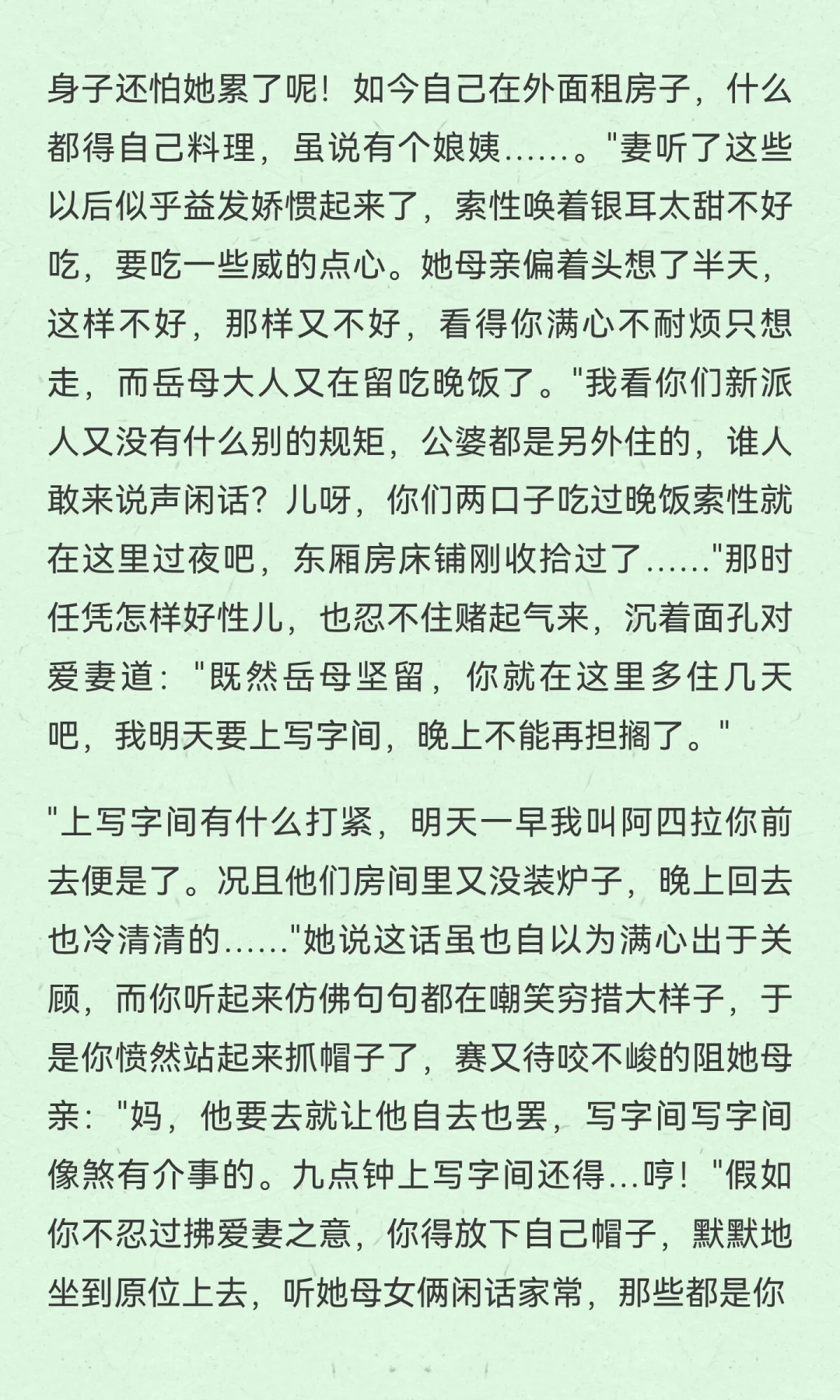 身子还怕她累了呢！如今自己在外面租房子，什么都得自己料理，虽说有个娘姨……。"妻听了这些以后似乎益发娇惯起来了，索性唤着银耳太甜不好吃，要吃一些威的点心。她母亲偏着头想了半天，这样不好，那样又不好，看得你满心不耐烦只想走，而岳母大人又在留吃晚饭了。"我看你们新派人又没有什么别的规矩，公婆都是另外住的，谁人敢来说声闲话？儿呀，你们两口子吃过晚饭索性就在这里过夜吧，东厢房床铺刚收拾过了……"那时任凭怎样好性儿，也忍不住赌起气来，沉着面孔对爱妻道："既然岳母坚留，你就在这里多住几天吧，我明天要上写字间，晚上不能再担搁了。"

"上写字间有什么打紧，明天一早我叫阿四拉你前去便是了。况且他们房间里又没装炉子，晚上回去也冷清清的……"她说这话虽也自以为满心出于关顾，而你听起来仿佛句句都在嘲笑穷措大样子，于是你愤然站起来抓帽子了，赛又待咬不峻的阻她母亲："妈，他要去就让他自去也罢，写字间写字间像煞有介事的。九点钟上写字间还得…哼！"假如你不忍过拂爱妻之意，你得放下自己帽子，默默地坐到原位上去，听她母女俩闲话家常，那些都是你